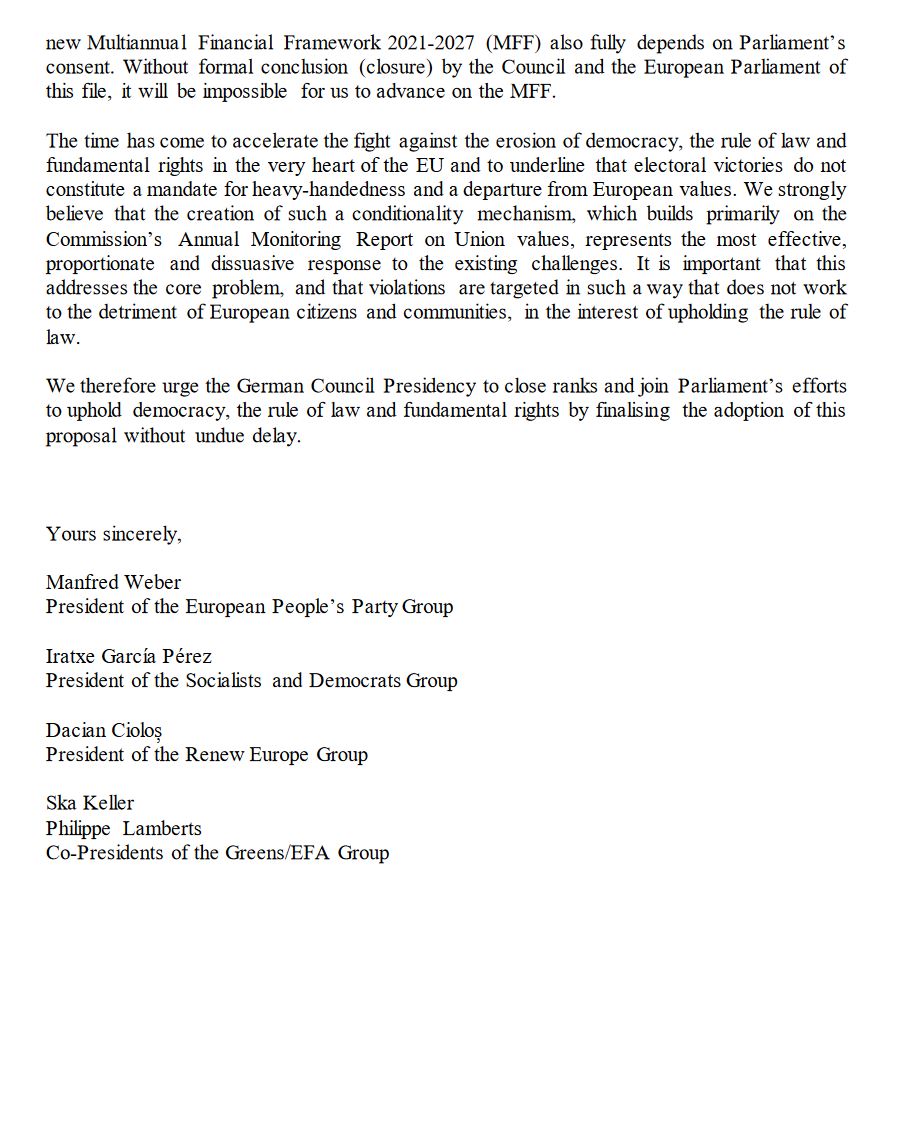 new Multiannual Financial Framework 2021-2027 (MFF) also fully depends on Parliament's consent. Without formal conclusion (closure) by the Council and the European Parliament of this file, it will be impossible for us to advance on the MFF.

The time has come to accelerate the fight against the erosion of democracy, the rule of law and fundamental rights in the very heart of the EU and to underline that electoral victories do not constitute a mandate for heavy-handedness and a departure from European values. We strongly believe that the creation of such a conditionality mechanism, which builds primarily on the Commission's Annual Monitoring Report on Union values, represents the most effective, proportionate and dissuasive response to the existing challenges. It is important that this addresses the core problem, and that violations are targeted in such a way that does not work to the detriment of European citizens and communities, in the interest of upholding the rule of law.

We therefore urge the German Council Presidency to close ranks and join Parliament's efforts to uphold democracy, the rule of law and fundamental rights by finalising the adoption of this proposal without undue delay.

Yours sincerely,

Manfred Weber
President of the European People's Party Group

Iratxe García Pérez
President of the Socialists and Democrats Group

Dacian Cioloș
President of the Renew Europe Group

Ska Keller
Philippe Lamberts
Co-Presidents of the Greens/EFA Group